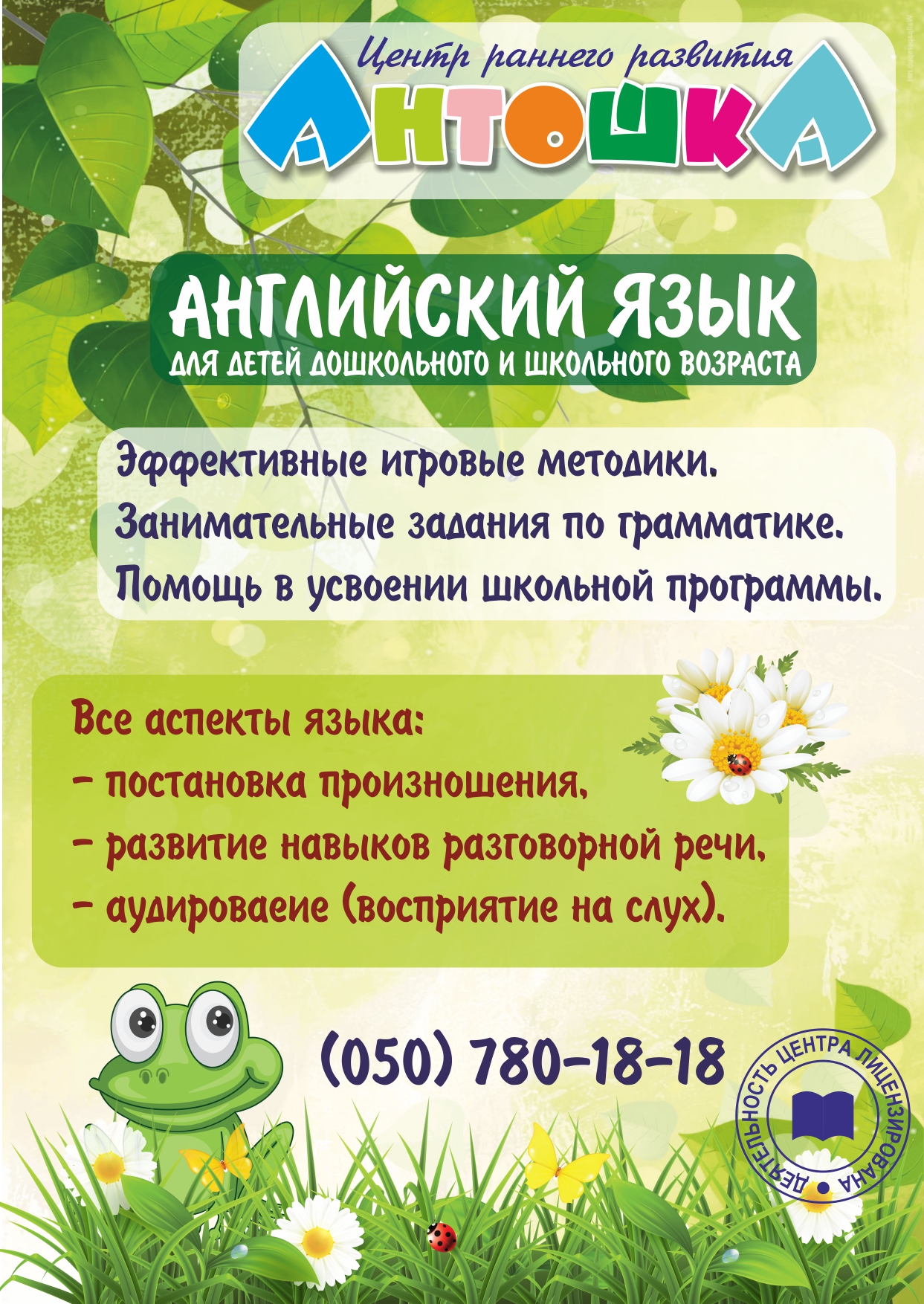 Центр раннего развития
АНТОШКА

АНГЛИЙСКИЙ ЯЗЫК
ДЛЯ ДЕТЕЙ ДОШКОЛЬНОГО И ШКОЛЬНОГО ВОЗРАСТА

Эффективные игровые методики.
Занимательные задания по грамматике.
Помощь в усвоении школьной программы.

Все аспекты языка:
- постановка произношения,
- развитие навыков разговорной речи,
- аудироваеие (восприятие на слух).

(050) 780-18-18

ДЕЯТЕЛЬНОСТЬ ЦЕНТРА ЛИЦЕНЗИРОВАНА